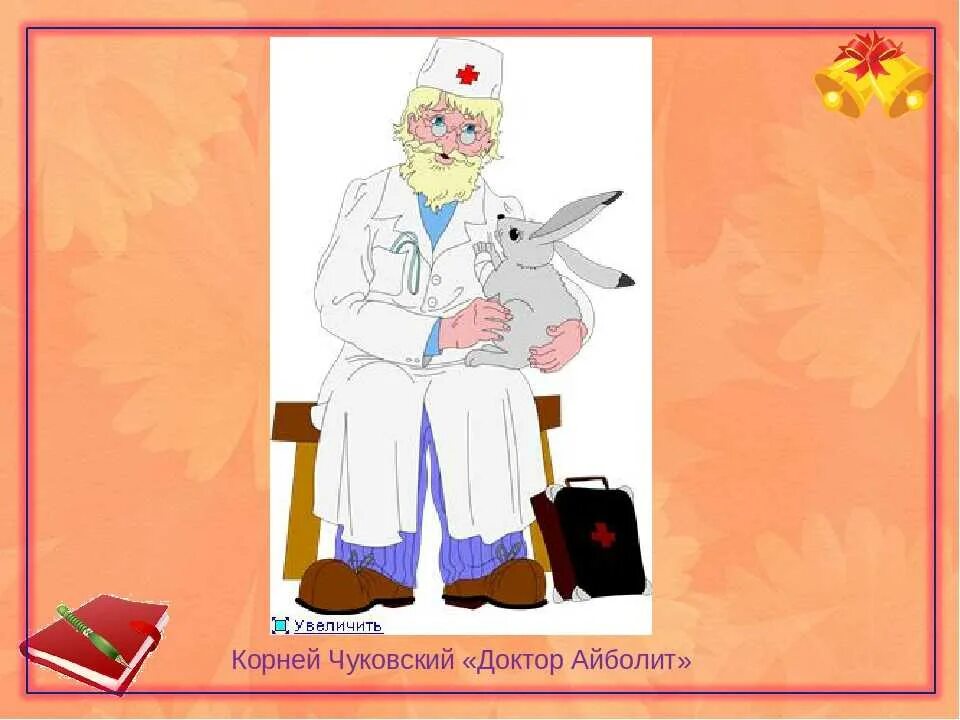 Увеличить

Корней Чуковский «Доктор Айболит»